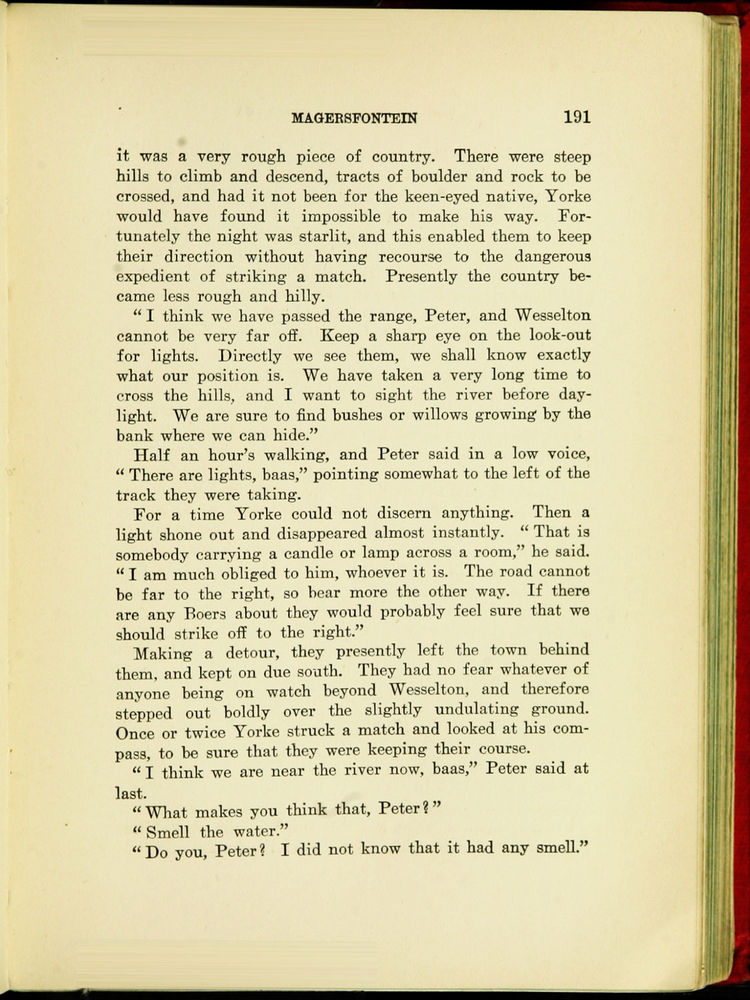 MAGERSFONTEIN 191

it was a very rough piece of country. There were steep hills to climb and descend, tracts of boulder and rock to be crossed, and had it not been for the keen-eyed native, Yorke would have found it impossible to make his way. Fortunately the night was starlit, and this enabled them to keep their direction without having recourse to the dangerous expedient of striking a match. Presently the country became less rough and hilly.

"I think we have passed the range, Peter, and Wesselton cannot be very far off. Keep a sharp eye on the look-out for lights. Directly we see them, we shall know exactly what our position is. We have taken a very long time to cross the hills, and I want to sight the river before daylight. We are sure to find bushes or willows growing by the bank where we can hide."

Half an hour's walking, and Peter said in a low voice, "There are lights, baas," pointing somewhat to the left of the track they were taking.

For a time Yorke could not discern anything. Then a light shone out and disappeared almost instantly. "That is somebody carrying a candle or lamp across a room," he said. "I am much obliged to him, whoever it is. The road cannot be far to the right, so bear more the other way. If there are any Boers about they would probably feel sure that we should strike off to the right."

Making a detour, they presently left the town behind them, and kept on due south. They had no fear whatever of anyone being on watch beyond Wesselton, and therefore stepped out boldly over the slightly undulating ground. Once or twice Yorke struck a match and looked at his compass, to be sure that they were keeping their course.

"I think we are near the river now, baas," Peter said at last.

"What makes you think that, Peter?"

"Smell the water."

"Do you, Peter? I did not know that it had any smell."